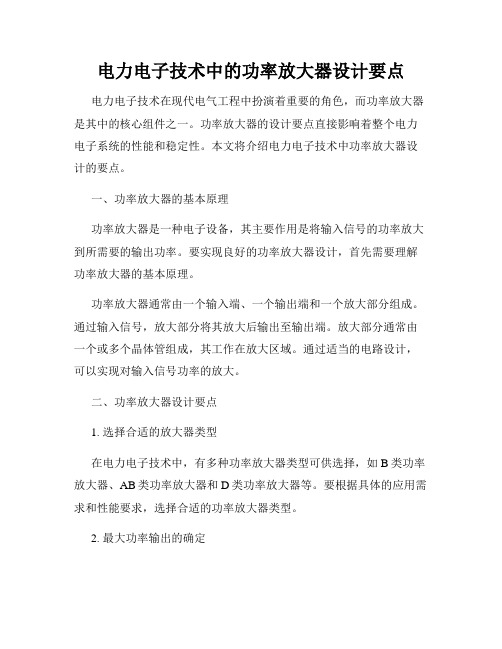 电力电子技术中的功率放大器设计要点

电力电子技术在现代电气工程中扮演着重要的角色，而功率放大器是其中的核心组件之一。功率放大器的设计要点直接影响着整个电力电子系统的性能和稳定性。本文将介绍电力电子技术中功率放大器设计的要点。

一、功率放大器的基本原理

功率放大器是一种电子设备，其主要作用是将输入信号的功率放大到所需要的输出功率。要实现良好的功率放大器设计，首先需要理解功率放大器的基本原理。

功率放大器通常由一个输入端、一个输出端和一个放大部分组成。通过输入信号，放大部分将其放大后输出至输出端。放大部分通常由一个或多个晶体管组成，其工作在放大区域。通过适当的电路设计，可以实现对输入信号功率的放大。

二、功率放大器设计要点

1. 选择合适的放大器类型

在电力电子技术中，有多种功率放大器类型可供选择，如 B 类功率放大器、AB 类功率放大器和 D 类功率放大器等。要根据具体的应用需求和性能要求，选择合适的功率放大器类型。

2. 最大功率输出的确定